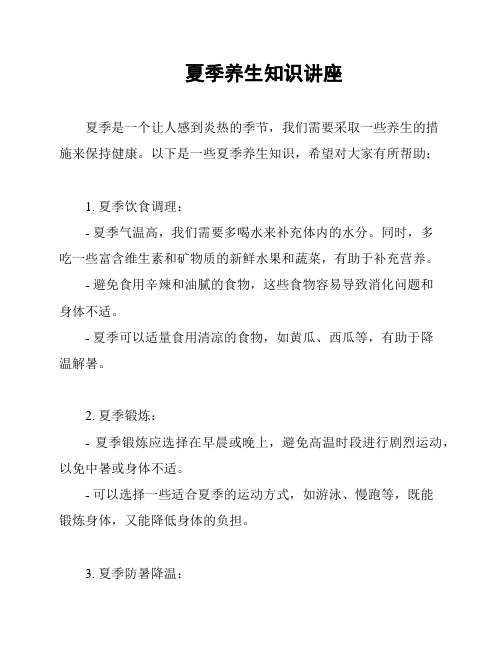 夏季养生知识讲座

夏季是一个让人感到炎热的季节，我们需要采取一些养生的措施来保持健康。以下是一些夏季养生知识，希望对大家有所帮助：

1. 夏季饮食调理：

- 夏季气温高，我们需要多喝水来补充体内的水分。同时，多吃一些富含维生素和矿物质的新鲜水果和蔬菜，有助于补充营养。

- 避免食用辛辣和油腻的食物，这些食物容易导致消化问题和身体不适。

- 夏季可以适量食用清凉的食物，如黄瓜、西瓜等，有助于降温解暑。

2. 夏季锻炼：

- 夏季锻炼应选择在早晨或晚上，避免高温时段进行剧烈运动，以免中暑或身体不适。

- 可以选择一些适合夏季的运动方式，如游泳、慢跑等，既能锻炼身体，又能降低身体的负担。

3. 夏季防暑降温：